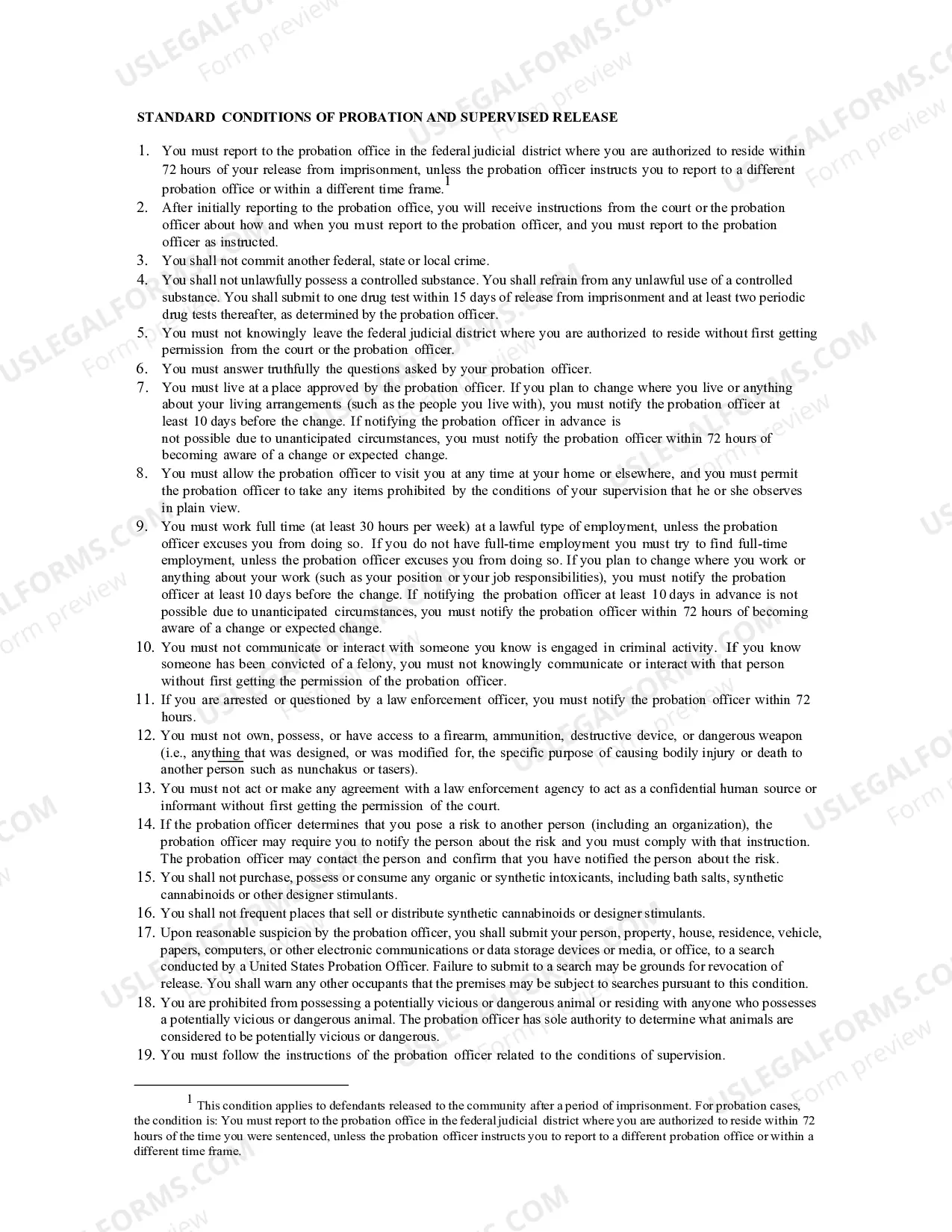 STANDARD CONDITIONS OF PROBATION AND SUPERVISED RELEASE

1. You must report to the probation office in the federal judicial district where you are authorized to reside within 72 hours of your release from imprisonment, unless the probation officer instructs you to report to a different probation office or within a different time frame.$^{1}$
2. After initially reporting to the probation office, you will receive instructions from the court or the probation officer about how and when you must report to the probation officer, and you must report to the probation officer as instructed.
3. You shall not commit another federal, state or local crime.
4. You shall not unlawfully possess a controlled substance. You shall refrain from any unlawful use of a controlled substance. You shall submit to one drug test within 15 days of release from imprisonment and at least two periodic drug tests thereafter, as determined by the probation officer.
5. You must not knowingly leave the federal judicial district where you are authorized to reside without first getting permission from the court or the probation officer.
6. You must answer truthfully the questions asked by your probation officer.
7. You must live at a place approved by the probation officer. If you plan to change where you live or anything about your living arrangements (such as the people you live with), you must notify the probation officer at least 10 days before the change. If notifying the probation officer in advance is not possible due to unanticipated circumstances, you must notify the probation officer within 72 hours of becoming aware of a change or expected change.
8. You must allow the probation officer to visit you at any time at your home or elsewhere, and you must permit the probation officer to take any items prohibited by the conditions of your supervision that he or she observes in plain view.
9. You must work full time (at least 30 hours per week) at a lawful type of employment, unless the probation officer excuses you from doing so. If you do not have full-time employment you must try to find full-time employment, unless the probation officer excuses you from doing so. If you plan to change where you work or anything about your work (such as your position or your job responsibilities), you must notify the probation officer at least 10 days before the change. If notifying the probation officer at least 10 days in advance is not possible due to unanticipated circumstances, you must notify the probation officer within 72 hours of becoming aware of a change or expected change.
10. You must not communicate or interact with someone you know is engaged in criminal activity. If you know someone has been convicted of a felony, you must not knowingly communicate or interact with that person without first getting the permission of the probation officer.
11. If you are arrested or questioned by a law enforcement officer, you must notify the probation officer within 72 hours.
12. You must not own, possess, or have access to a firearm, ammunition, destructive device, or dangerous weapon (i.e., anything that was designed, or was modified for, the specific purpose of causing bodily injury or death to another person such as nunchakus or tasers).
13. You must not act or make any agreement with a law enforcement agency to act as a confidential human source or informant without first getting the permission of the court.
14. If the probation officer determines that you pose a risk to another person (including an organization), the probation officer may require you to notify the person about the risk and you must comply with that instruction. The probation officer may contact the person and confirm that you have notified the person about the risk.
15. You shall not purchase, possess or consume any organic or synthetic intoxicants, including bath salts, synthetic cannabinoids or other designer stimulants.
16. You shall not frequent places that sell or distribute synthetic cannabinoids or designer stimulants.
17. Upon reasonable suspicion by the probation officer, you shall submit your person, property, house, residence, vehicle, papers, computers, or other electronic communications or data storage devices or media, or office, to a search conducted by a United States Probation Officer. Failure to submit to a search may be grounds for revocation of release. You shall warn any other occupants that the premises may be subject to searches pursuant to this condition.
18. You are prohibited from possessing a potentially vicious or dangerous animal or residing with anyone who possesses a potentially vicious or dangerous animal. The probation officer has sole authority to determine what animals are considered to be potentially vicious or dangerous.
19. You must follow the instructions of the probation officer related to the conditions of supervision.

$^{1}$ This condition applies to defendants released to the community after a period of imprisonment. For probation cases, the condition is: You must report to the probation office in the federal judicial district where you are authorized to reside within 72 hours of the time you were sentenced, unless the probation officer instructs you to report to a different probation office or within a different time frame.

USLEGALFORMS.COM Form preview